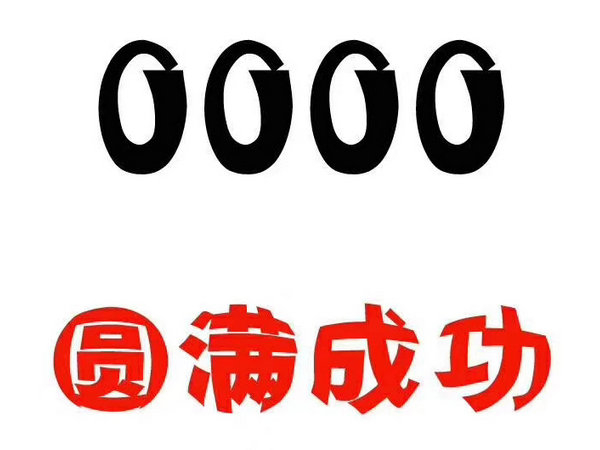 0000

圆满成功